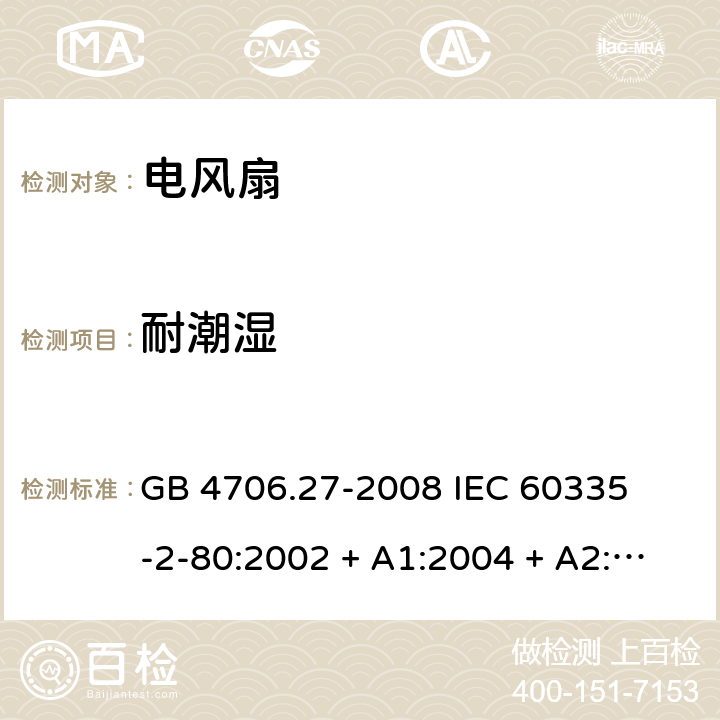 MA CNAS ilac-MRA

检测对象： 电风扇

检测项目： 耐潮湿

检测标准： GB 4706.27-2008 IEC 60335-2-80:2002 + A1:2004 + A2:…

百检 Baijiantest.com

做检测 上百检
400-151-7153